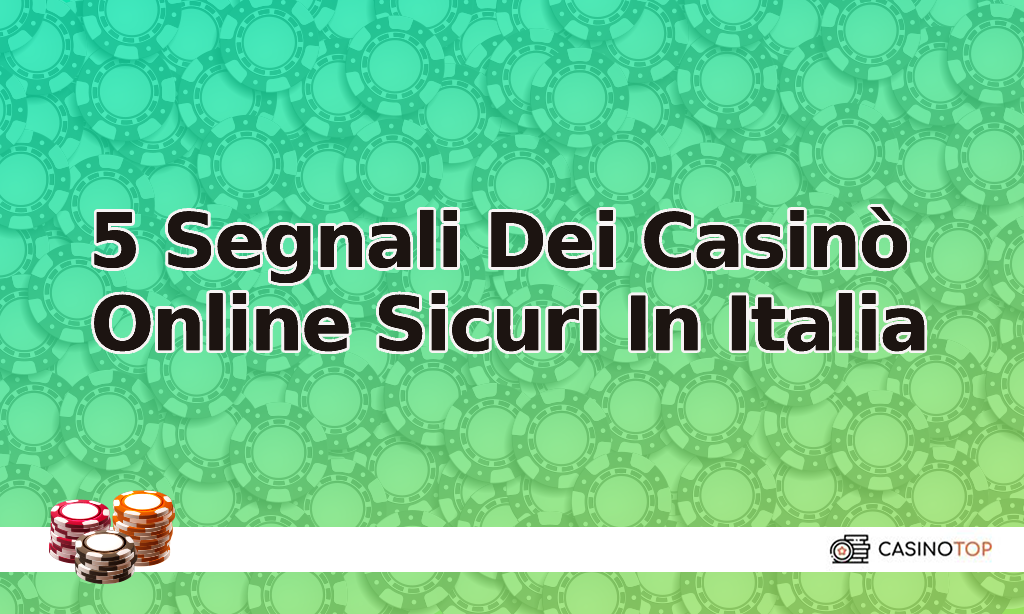 5 Segnali Dei Casinò Online Sicuri In Italia

CASINOTOP